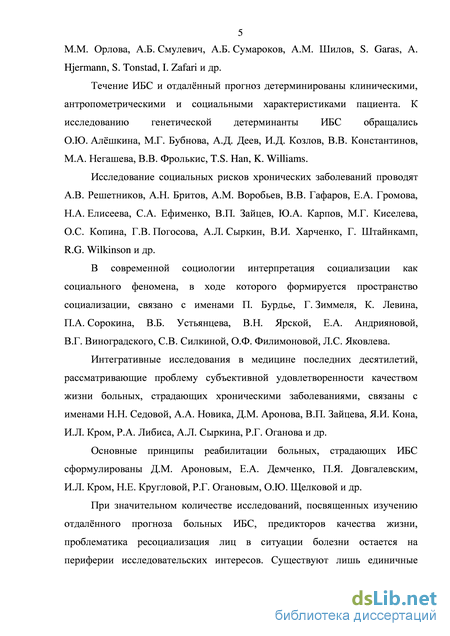 5

М.М. Орлова, А.Б. Смулевич, А.Б. Сумароков, А.М. Шилов, S. Garas, A. Hjermann, S. Tonstad, I. Zafari и др.

Течение ИБС и отдалённый прогноз детерминированы клиническими, антропометрическими и социальными характеристиками пациента. К исследованию генетической детерминанты ИБС обращались О.Ю. Алёшкина, М.Г. Бубнова, А.Д. Деев, И.Д. Козлов, В.В. Константинов, М.А. Негашева, В.В. Фролькис, T.S. Han, K. Williams.

Исследование социальных рисков хронических заболеваний проводят А.В. Решетников, А.Н. Бритов, А.М. Воробьев, В.В. Гафаров, Е.А. Громова, Н.А. Елисеева, С.А. Ефименко, В.П. Зайцев, Ю.А. Карпов, М.Г. Киселева, О.С. Копина, Г.В. Погосова, А.Л. Сыркин, В.И. Харченко, Г. Штайнкамп, R.G. Wilkinson и др.

В современной социологии интерпретация социализации как социального феномена, в ходе которого формируется пространство социализации, связано с именами П. Бурдье, Г. Зиммеля, К. Левина, П.А. Сорокина, В.Б. Устьянцева, В.Н. Ярской, Е.А. Андрияновой, В.Г. Виноградского, С.В. Силкиной, О.Ф. Филимоновой, Л.С. Яковлева.

Интегративные исследования в медицине последних десятилетий, рассматривающие проблему субъективной удовлетворенности качеством жизни больных, страдающих хроническими заболеваниями, связаны с именами Н.Н. Седовой, А.А. Новика, Д.М. Аронова, В.П. Зайцева, Я.И. Кона, И.Л. Кром, Р.А. Либиса, А.Л. Сыркина, Р.Г. Оганова и др.

Основные принципы реабилитации больных, страдающих ИБС сформулированы Д.М. Ароновым, Е.А. Демченко, П.Я. Довгалевским, И.Л. Кром, Н.Е. Кругловой, Р.Г. Огановым, О.Ю. Щелковой и др.

При значительном количестве исследований, посвященных изучению отдалённого прогноза больных ИБС, предикторов качества жизни, проблематика ресоциализация лиц в ситуации болезни остается на периферии исследовательских интересов. Существуют лишь единичные

dsLib.net
библиотека диссертаций